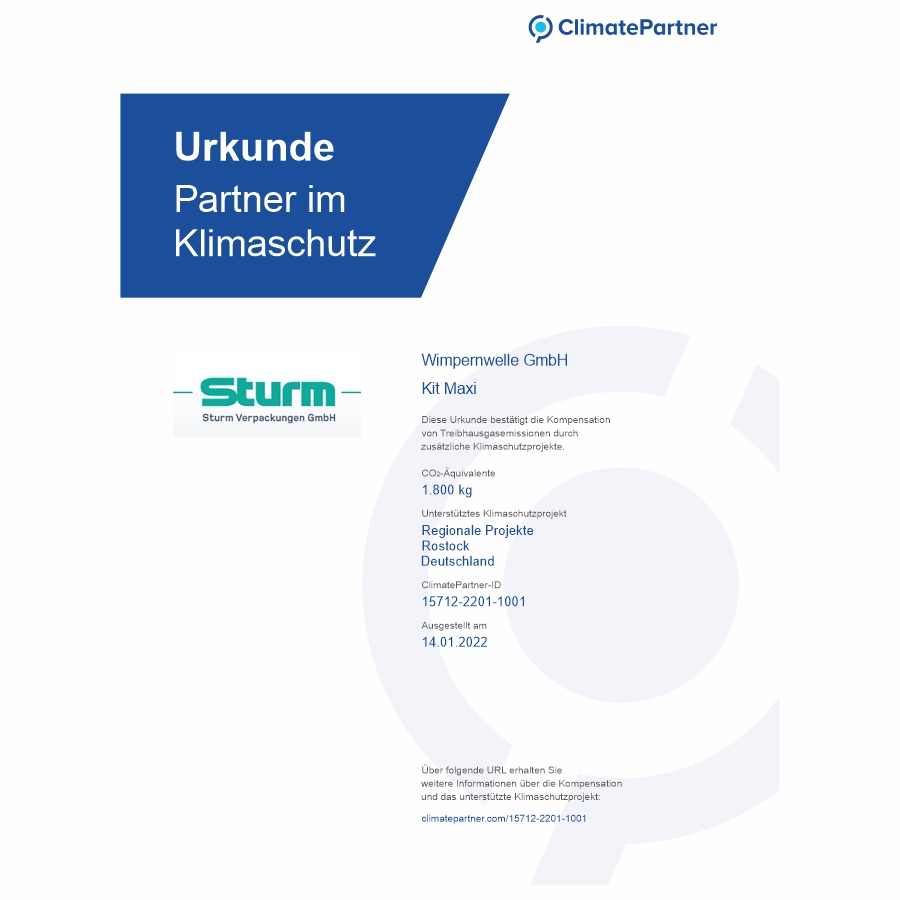 ClimatePartner

Urkunde
Partner im
Klimaschutz

Sturm
Sturm Verpackungen GmbH

Wimpernwelle GmbH

Kit Maxi

Diese Urkunde bestätigt die Kompensation von Treibhausgasemissionen durch zusätzliche Klimaschutzprojekte.

$CO_2$-Äquivalente
1.800 kg

Unterstütztes Klimaschutzprojekt
Regionale Projekte
Rostock
Deutschland

ClimatePartner-ID
15712-2201-1001

Ausgestellt am
14.01.2022

Über folgende URL erhalten Sie weitere Informationen über die Kompensation und das unterstützte Klimaschutzprojekt:

climatepartner.com/15712-2201-1001